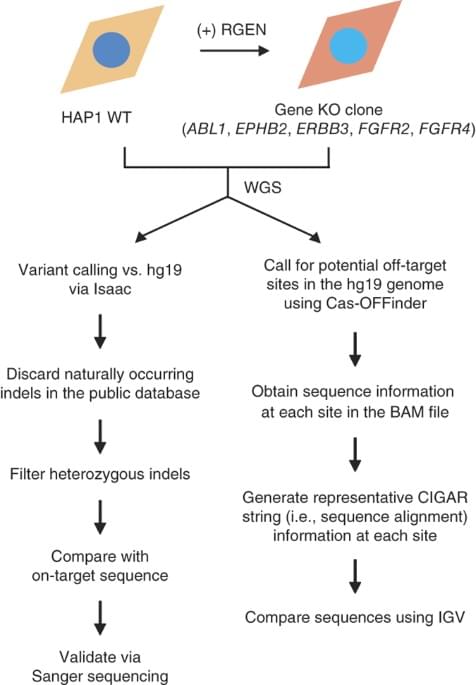 (+) RGEN

HAP1 WT

Gene KO clone
(ABL1, EPHB2, ERBB3, FGFR2, FGFR4)

WGS

Variant calling vs. hg19 via Isaac

Discard naturally occurring indels in the public database

Filter heterozygous indels

Compare with on-target sequence

Validate via Sanger sequencing

Call for potential off-target sites in the hg19 genome using Cas-OFFinder

Obtain sequence information at each site in the BAM file

Generate representative CIGAR string (i.e., sequence alignment) information at each site

Compare sequences using IGV